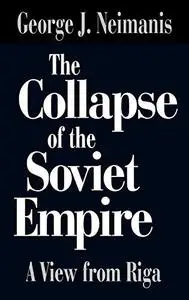 George J. Neimanis

The Collapse of the Soviet Empire

A View from Riga